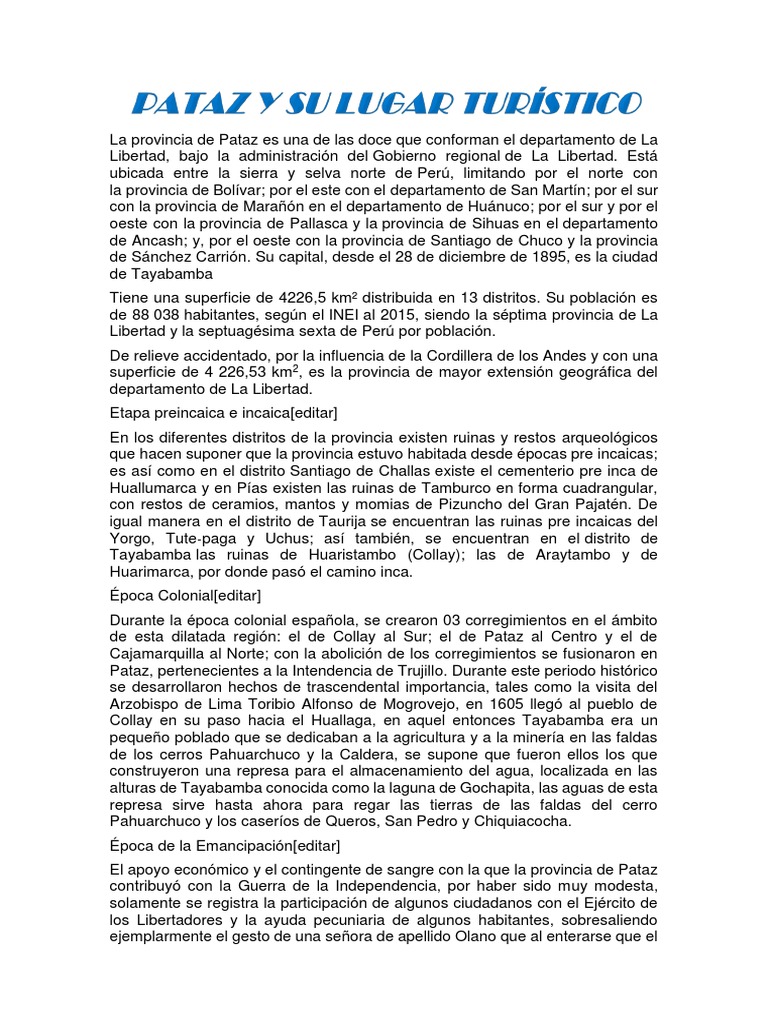 PATAZ Y SU LUGAR TURÍSTICO

La provincia de Pataz es una de las doce que conforman el departamento de La Libertad, bajo la administración del Gobierno regional de La Libertad. Está ubicada entre la sierra y selva norte de Perú, limitando por el norte con la provincia de Bolívar; por el este con el departamento de San Martín; por el sur con la provincia de Marañón en el departamento de Huánuco; por el sur y por el oeste con la provincia de Pallasca y la provincia de Sihuas en el departamento de Ancash; y, por el oeste con la provincia de Santiago de Chuco y la provincia de Sánchez Carrión. Su capital, desde el 28 de diciembre de 1895, es la ciudad de Tayabamba

Tiene una superficie de 4226,5 km² distribuida en 13 distritos. Su población es de 88 038 habitantes, según el INEI al 2015, siendo la séptima provincia de La Libertad y la septuagésima sexta de Perú por población.

De relieve accidentado, por la influencia de la Cordillera de los Andes y con una superficie de 4 226,53 km$^2$, es la provincia de mayor extensión geográfica del departamento de La Libertad.

Etapa preincaica e incaica[editar]

En los diferentes distritos de la provincia existen ruinas y restos arqueológicos que hacen suponer que la provincia estuvo habitada desde épocas pre incaicas; es así como en el distrito Santiago de Challas existe el cementerio pre inca de Huallumarca y en Pías existen las ruinas de Tamburco en forma cuadrangular, con restos de ceramios, mantos y momias de Pizuncho del Gran Pajatén. De igual manera en el distrito de Taurija se encuentran las ruinas pre incaicas del Yorgo, Tute-paga y Uchus; así también, se encuentran en el distrito de Tayabamba las ruinas de Huaristambo (Collay); las de Araytambo y de Huarimarca, por donde pasó el camino inca.

Época Colonial[editar]

Durante la época colonial española, se crearon 03 corregimientos en el ámbito de esta dilatada región: el de Collay al Sur; el de Pataz al Centro y el de Cajamarquilla al Norte; con la abolición de los corregimientos se fusionaron en Pataz, pertenecientes a la Intendencia de Trujillo. Durante este periodo histórico se desarrollaron hechos de trascendental importancia, tales como la visita del Arzobispo de Lima Toribio Alfonso de Mogrovejo, en 1605 llegó al pueblo de Collay en su paso hacia el Huallaga, en aquel entonces Tayabamba era un pequeño poblado que se dedicaban a la agricultura y a la minería en las faldas de los cerros Pahuarchuco y la Caldera, se supone que fueron ellos los que construyeron una represa para el almacenamiento del agua, localizada en las alturas de Tayabamba conocida como la laguna de Gochapita, las aguas de esta represa sirve hasta ahora para regar las tierras de las faldas del cerro Pahuarchuco y los caseríos de Queros, San Pedro y Chiquiacocha.

Época de la Emancipación[editar]

El apoyo económico y el contingente de sangre con la que la provincia de Pataz contribuyó con la Guerra de la Independencia, por haber sido muy modesta, solamente se registra la participación de algunos ciudadanos con el Ejército de los Libertadores y la ayuda pecuniaria de algunos habitantes, sobresaliendo ejemplarmente el gesto de una señora de apellido Olano que al enterarse que el